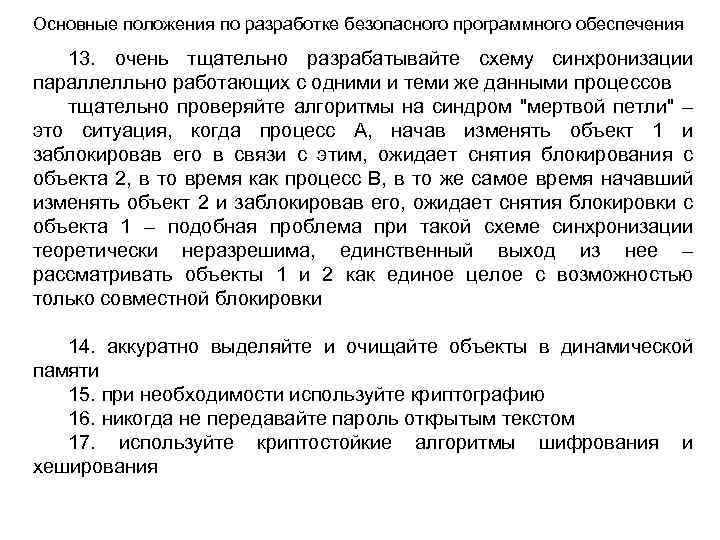 Основные положения по разработке безопасного программного обеспечения

13. очень тщательно разрабатывайте схему синхронизации параллелльно работающих с одними и теми же данными процессов

тщательно проверяйте алгоритмы на синдром "мертвой петли" – это ситуация, когда процесс А, начав изменять объект 1 и заблокировав его в связи с этим, ожидает снятия блокирования с объекта 2, в то время как процесс В, в то же самое время начавший изменять объект 2 и заблокировав его, ожидает снятия блокировки с объекта 1 – подобная проблема при такой схеме синхронизации теоретически неразрешима, единственный выход из нее – рассматривать объекты 1 и 2 как единое целое с возможностью только совместной блокировки

14. аккуратно выделяйте и очищайте объекты в динамической памяти

15. при необходимости используйте криптографию

16. никогда не передавайте пароль открытым текстом

17. используйте криптостойкие алгоритмы шифрования и хеширования